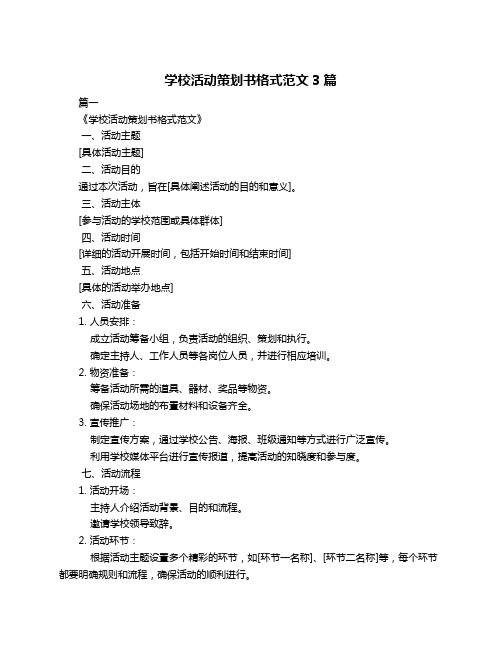 学校活动策划书格式范文 3 篇

篇一

《学校活动策划书格式范文》

一、活动主题

[具体活动主题]

二、活动目的

通过本次活动，旨在[具体阐述活动的目的和意义]。

三、活动主体

[参与活动的学校范围或具体群体]

四、活动时间

[详细的活动开展时间，包括开始时间和结束时间]

五、活动地点

[具体的活动举办地点]

六、活动准备

1. 人员安排：

成立活动筹备小组，负责活动的组织、策划和执行。

确定主持人、工作人员等各岗位人员，并进行相应培训。

2. 物资准备：

筹备活动所需的道具、器材、奖品等物资。

确保活动场地的布置材料和设备齐全。

3. 宣传推广：

制定宣传方案，通过学校公告、海报、班级通知等方式进行广泛宣传。

利用学校媒体平台进行宣传报道，提高活动的知晓度和参与度。

七、活动流程

1. 活动开场：

主持人介绍活动背景、目的和流程。

邀请学校领导致辞。

2. 活动环节：

根据活动主题设置多个精彩的环节，如[环节一名称]、[环节二名称]等，每个环节都要明确规则和流程，确保活动的顺利进行。